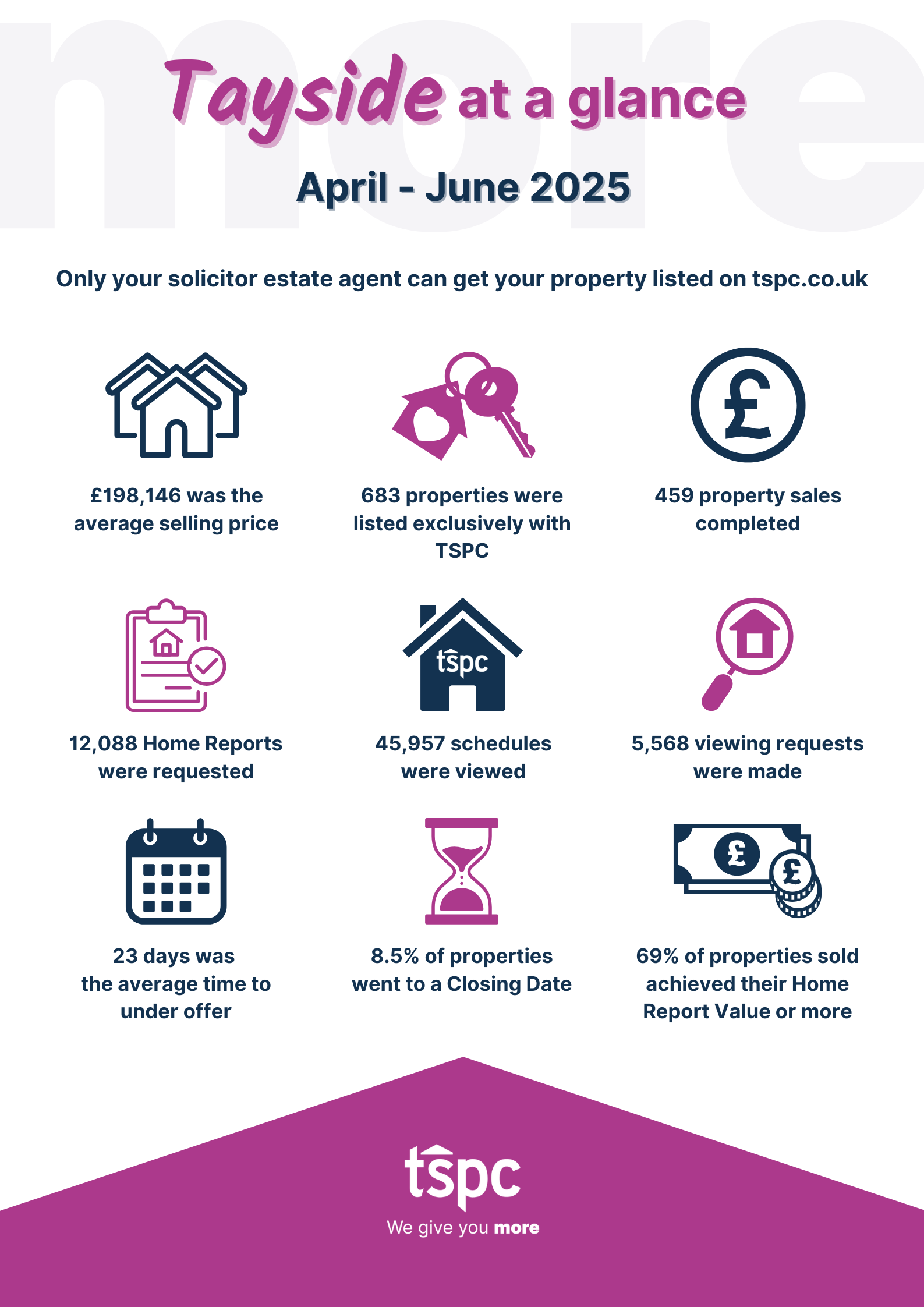 Tayside at a glance

April - June 2025

Only your solicitor estate agent can get your property listed on tspc.co.uk

£198,146 was the average selling price

683 properties were listed exclusively with TSPC

459 property sales completed

12,088 Home Reports were requested

tspc

45,957 schedules were viewed

5,568 viewing requests were made

23 days was the average time to under offer

8.5% of properties went to a Closing Date

69% of properties sold achieved their Home Report Value or more

tspc
We give you more

more